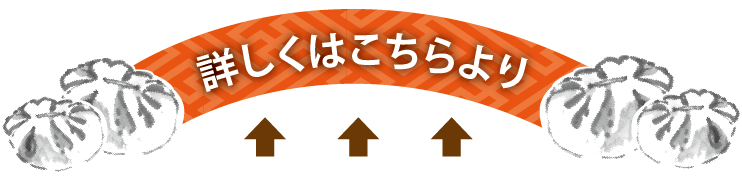 詳しくはこちらより